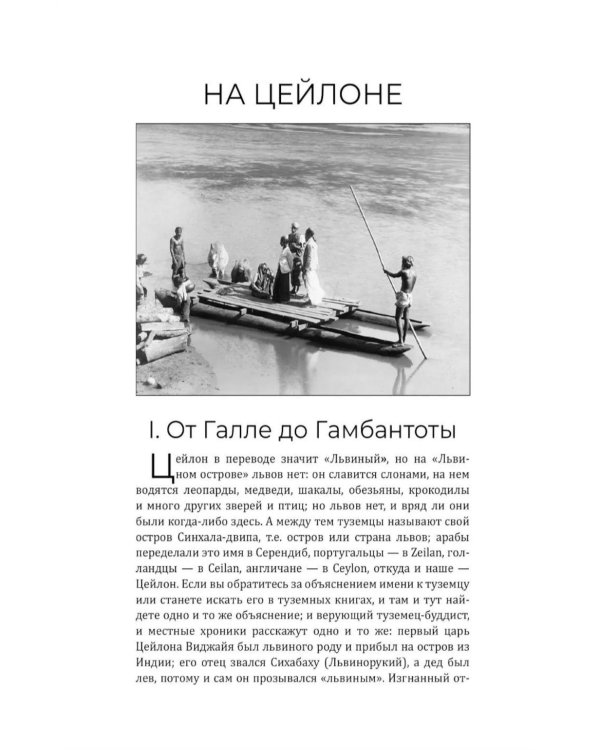 НА ЦЕЙЛОНЕ

I. От Галле до Гамбантоты

Цейлон в переводе значит «Львиный», но на «Львином острове» львов нет: он славится слонами, на нем водятся леопарды, медведи, шакалы, обезьяны, крокодилы и много других зверей и птиц; но львов нет, и вряд ли они были когда-либо здесь. А между тем туземцы называют свой остров Синхала-двипа, т.е. остров или страна львов; арабы переделали это имя в Серендиб, португальцы — в Zeilan, голландцы — в Ceilan, англичане — в Ceylon, откуда и наше — Цейлон. Если вы обратитесь за объяснением имени к туземцу или станете искать его в туземных книгах, и там и тут найдете одно и то же объяснение; и верующий туземец-буддист, и местные хроники расскажут одно и то же: первый царь Цейлона Виджайя был львиного роду и прибыл на остров из Индии; его отец звался Сихабаху (Львинорукий), а дед был лев, потому и сам он прозывался «львиным». Изгнанный от-